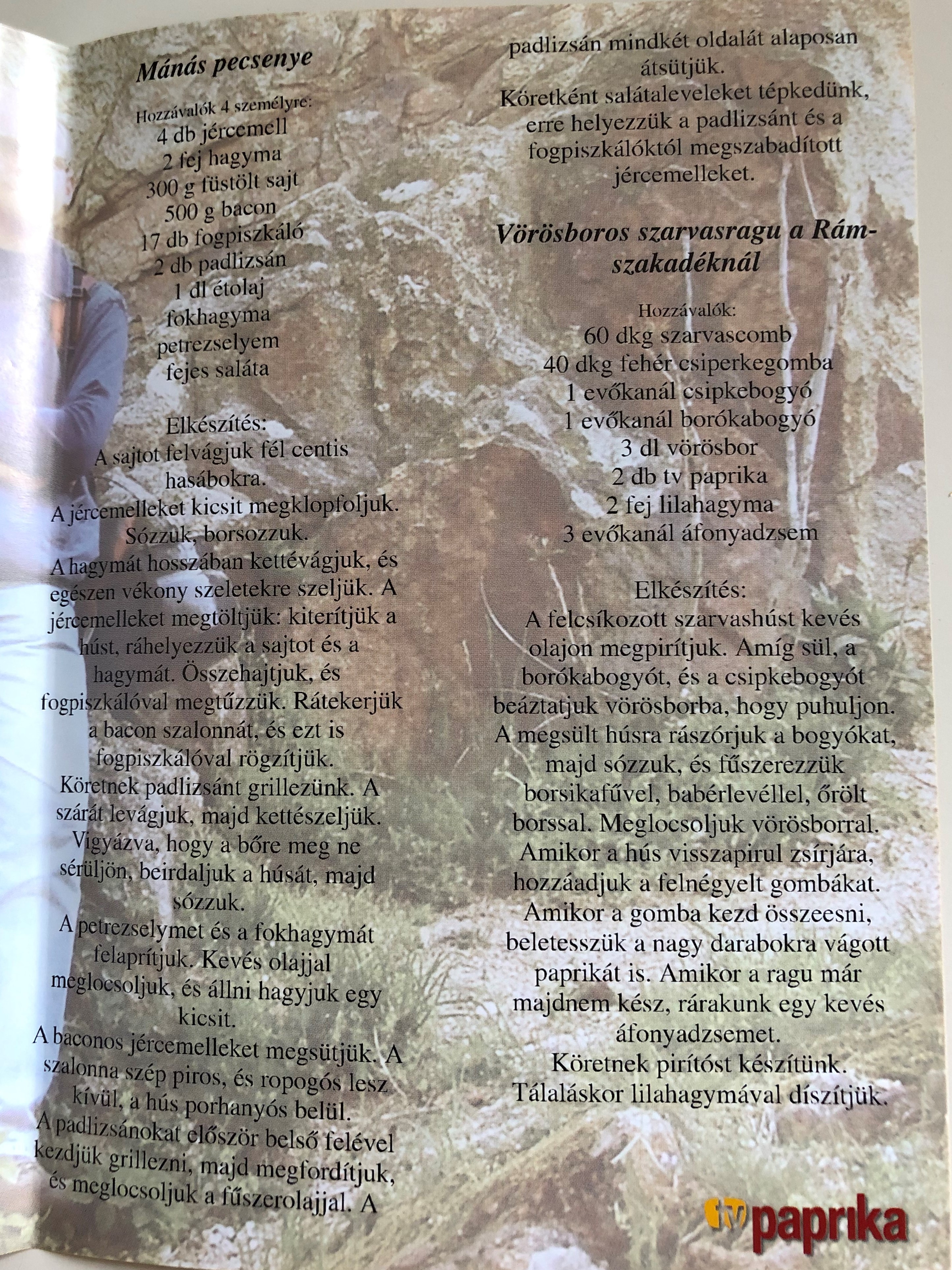 Mánás pecsenye

Hozzávalók 4 személyre:
4 db jércemell
2 fej hagyma
300 g füstölt sajt
500 g bacon
17 db fogpiszkáló
2 db padlizsán
1 dl étolaj
fokhagyma
petrezselyem
fejes saláta

Elkészítés:
A sajtot felvágjuk fél centis hasábokra.
A jércemelleket kicsit megklopfoljuk. Sózzuk, borsozzuk.
A hagymát hosszában kettévágjuk, és egészen vékony szeletekre szeljük. A jércemelleket megtöltjük: kiterítjük a húst, ráhelyezzük a sajtot és a hagymát. Összehajtjuk, és fogpiszkálóval megtűzzük. Rátekerjük a bacon szalonnát, és ezt is fogpiszkálóval rögzítjük.
Köretnek padlizsánt grillezünk. A szárát levágjuk, majd kettészeljük. Vigyázva, hogy a bőre meg ne sérüljön, beirdaljuk a húsát, majd sózzuk.
A petrezselymet és a fokhagymát felaprítjuk. Kevés olajjal meglocsoljuk, és állni hagyjuk egy kicsit.
A baconos jércemelleket megsütjük. A szalonna szép piros, és ropogós lesz kívül, a hús porhanyós belül.
A padlizsánokat először belső felével kezdjük grillezni, majd megfordítjuk, és meglocsoljuk a fűszerolajjal. A padlizsán mindkét oldalát alaposan átsütjük.
Köretként salátaleveleket tépkedünk, erre helyezzük a padlizsánt és a fogpiszkálóktól megszabadított jércemelleket.

Vörösboros szarvasragu a Rám-szakadéknál

Hozzávalók:
60 dkg szarvascomb
40 dkg fehér csiperkegomba
1 evőkanál csipkebogyó
1 evőkanál borókabogyó
3 dl vörösbor
2 db tv paprika
2 fej lilahagyma
3 evőkanál áfonyadzsem

Elkészítés:
A felcsíkozott szarvashúst kevés olajon megpirítjuk. Amíg sül, a borókabogyót, és a csipkebogyót beáztatjuk vörösborba, hogy puhuljon. A megsült húsra rászórjuk a bogyókat, majd sózzuk, és fűszerezzük borsikafűvel, babérlevéllel, őrölt borssal. Meglocsoljuk vörösborral. Amikor a hús visszapirul zsírjára, hozzáadjuk a felnégyelt gombákat. Amikor a gomba kezd összeesni, beletesszük a nagy darabokra vágott paprikát is. Amikor a ragu már majdnem kész, rárakunk egy kevés áfonyadzsemet.
Köretnek pirítóst készítünk.
Tálaláskor lilahagymával díszítjük.

tv paprika